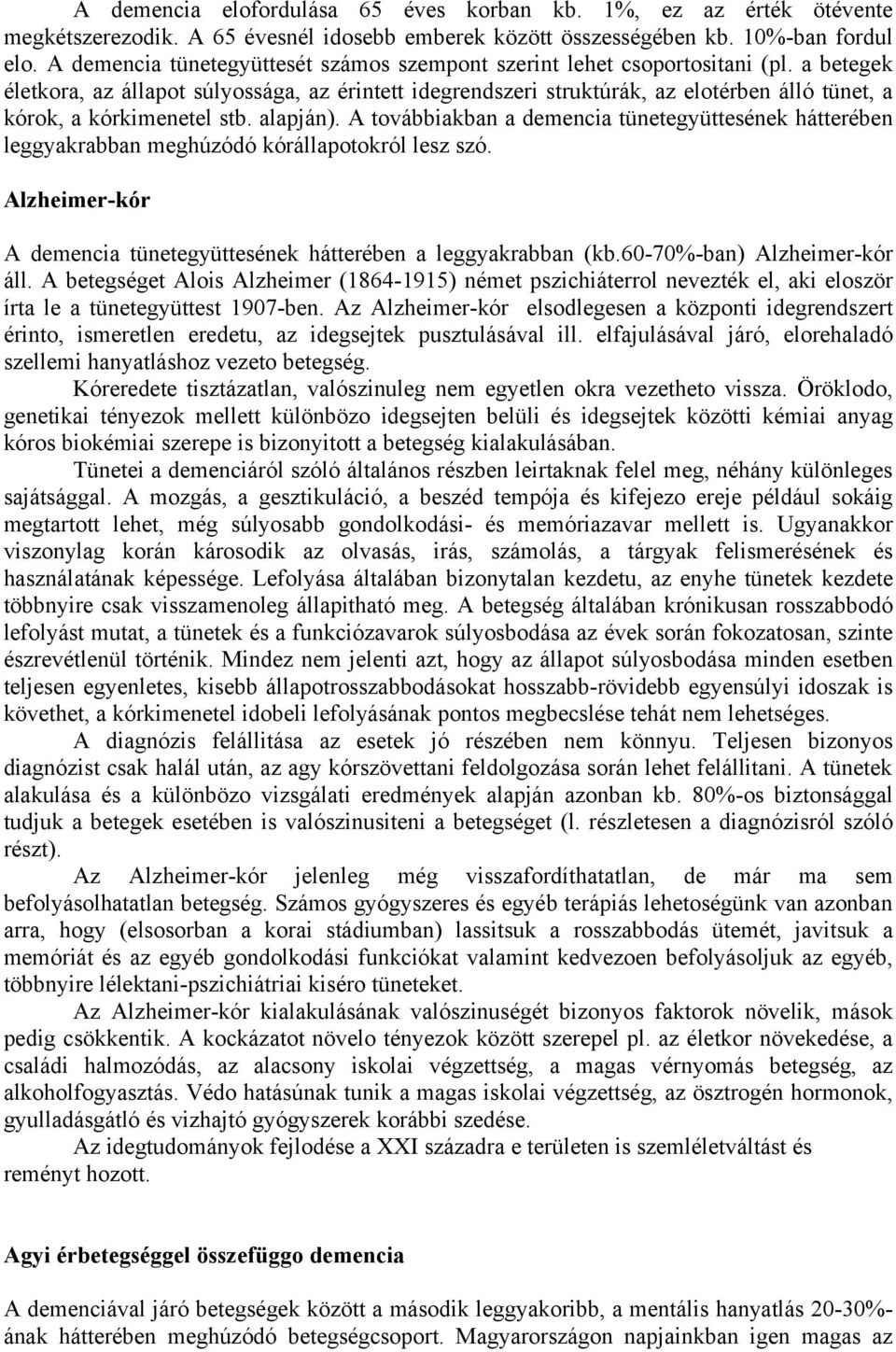 A demencia elofordulása 65 éves korban kb. 1%, ez az érték ötévente megkétszerezodik. A 65 évesnél idosebb emberek között összességében kb. 10%-ban fordul elo. A demencia tünetegyüttesét számos szempont szerint lehet csoportositani (pl. a betegek életkora, az állapot súlyossága, az érintett idegrendszeri struktúrák, az elotérben álló tünet, a kórok, a kórkimenetel stb. alapján). A továbbiakban a demencia tünetegyüttesének hátterében leggyakrabban meghúzódó kórállapotokról lesz szó.

Alzheimer-kór

A demencia tünetegyüttesének hátterében a leggyakrabban (kb.60-70%-ban) Alzheimer-kór áll. A betegséget Alois Alzheimer (1864-1915) német pszichiáterrol nevezték el, aki eloször írta le a tünetegyüttest 1907-ben. Az Alzheimer-kór elsodlegesen a központi idegrendszert érinto, ismeretlen eredetu, az idegsejtek pusztulásával ill. elfajulásával járó, elorehaladó szellemi hanyatláshoz vezeto betegség.

Kóreredete tisztázatlan, valószinuleg nem egyetlen okra vezetheto vissza. Öröklodo, genetikai tényezok mellett különbözo idegsejten belüli és idegsejtek közötti kémiai anyag kóros biokémiai szerepe is bizonyitott a betegség kialakulásában.

Tünetei a demenciáról szóló általános részben leirtaknak felel meg, néhány különleges sajátsággal. A mozgás, a gesztikuláció, a beszéd tempója és kifejezo ereje például sokáig megtartott lehet, még súlyosabb gondolkodási- és memóriazavar mellett is. Ugyanakkor viszonylag korán károsodik az olvasás, irás, számolás, a tárgyak felismerésének és használatának képessége. Lefolyása általában bizonytalan kezdetu, az enyhe tünetek kezdete többnyire csak visszamenoleg állapitható meg. A betegség általában krónikusan rosszabbodó lefolyást mutat, a tünetek és a funkciózavarok súlyosbodása az évek során fokozatosan, szinte észrevétlenül történik. Mindez nem jelenti azt, hogy az állapot súlyosbodása minden esetben teljesen egyenletes, kisebb állapotrosszabbodásokat hosszabb-rövidebb egyensúlyi idoszak is követhet, a kórkimenetel idobeli lefolyásának pontos megbecslése tehát nem lehetséges.

A diagnózis felállitása az esetek jó részében nem könnyu. Teljesen bizonyos diagnózist csak halál után, az agy kórszövettani feldolgozása során lehet felállitani. A tünetek alakulása és a különbözo vizsgálati eredmények alapján azonban kb. 80%-os biztonsággal tudjuk a betegek esetében is valószinusiteni a betegséget (l. részletesen a diagnózisról szóló részt).

Az Alzheimer-kór jelenleg még visszafordíthatatlan, de már ma sem befolyásolhatatlan betegség. Számos gyógyszeres és egyéb terápiás lehetoségünk van azonban arra, hogy (elsosorban a korai stádiumban) lassitsuk a rosszabbodás ütemét, javitsuk a memóriát és az egyéb gondolkodási funkciókat valamint kedvezoen befolyásoljuk az egyéb, többnyire lélektani-pszichiátriai kiséro tüneteket.

Az Alzheimer-kór kialakulásának valószinuségét bizonyos faktorok növelik, mások pedig csökkentik. A kockázatot növelo tényezok között szerepel pl. az életkor növekedése, a családi halmozódás, az alacsony iskolai végzettség, a magas vérnyomás betegség, az alkoholfogyasztás. Védo hatásúnak tunik a magas iskolai végzettség, az ösztrogén hormonok, gyulladásgátló és vizhajtó gyógyszerek korábbi szedése.

Az idegtudományok fejlodése a XXI századra e területen is szemléletváltást és reményt hozott.

Agyi érbetegséggel összefüggo demencia

A demenciával járó betegségek között a második leggyakoribb, a mentális hanyatlás 20-30%-ának hátterében meghúzódó betegségcsoport. Magyarországon napjainkban igen magas az